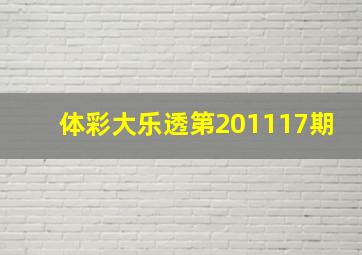 体彩大乐透第201117期